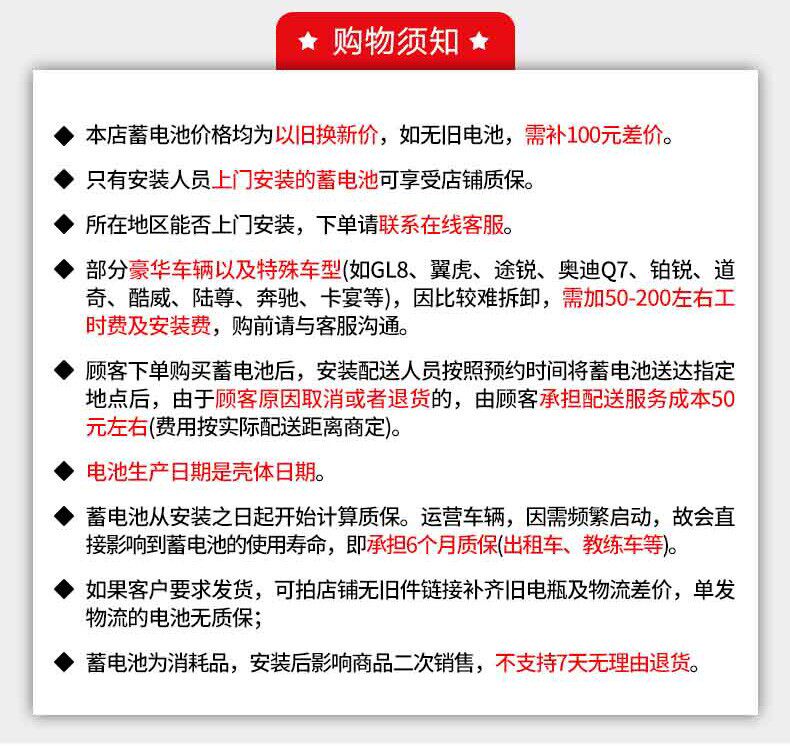 ★ 购物须知 ★

◆ 本店蓄电池价格均为以旧换新价，如无旧电池，需补100元差价。

◆ 只有安装人员上门安装的蓄电池可享受店铺质保。

◆ 所在地区能否上门安装，下单请联系在线客服。

◆ 部分豪华车辆以及特殊车型(如GL8、翼虎、途锐、奥迪Q7、铂锐、道奇、酷威、陆尊、奔驰、卡宴等)，因比较难拆卸，需加50-200左右工时费及安装费，购前请与客服沟通。

◆ 顾客下单购买蓄电池后，安装配送人员按照预约时间将蓄电池送达指定地点后，由于顾客原因取消或者退货的，由顾客承担配送服务成本50元左右(费用按实际配送距离商定)。

◆ 电池生产日期是壳体日期。

◆ 蓄电池从安装之日起开始计算质保。运营车辆，因需频繁启动，故会直接影响到蓄电池的使用寿命，即承担6个月质保(出租车、教练车等)。

◆ 如果客户要求发货，可拍店铺无旧件链接补齐旧电瓶及物流差价，单发物流的电池无质保；

◆ 蓄电池为消耗品，安装后影响商品二次销售，不支持7天无理由退货。